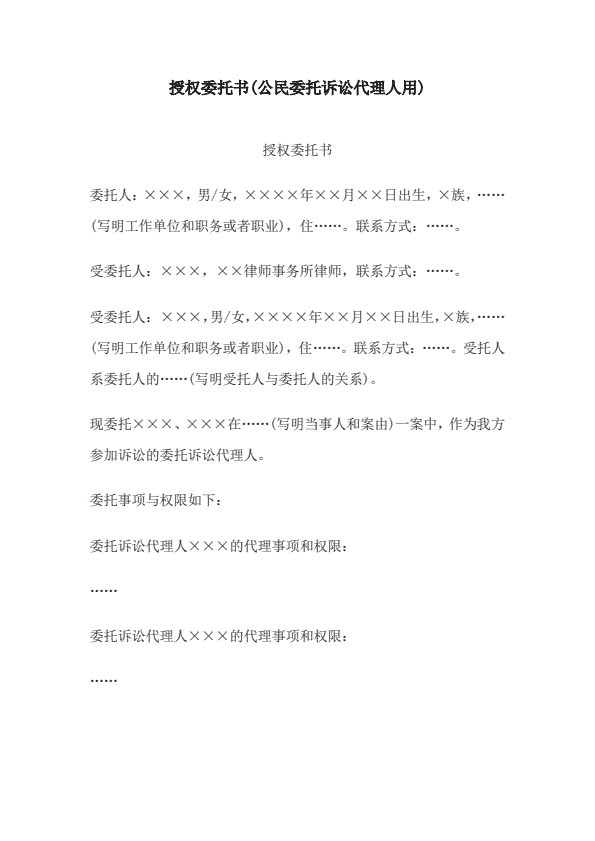 授权委托书(公民委托诉讼代理人用)

授权委托书

委托人：×××，男/女，××××年××月××日出生，×族，……(写明工作单位和职务或者职业)，住……。联系方式：……。

受委托人：×××，××律师事务所律师，联系方式：……。

受委托人：×××，男/女，××××年××月××日出生，×族，……(写明工作单位和职务或者职业)，住……。联系方式：……。受托人系委托人的……(写明受托人与委托人的关系)。

现委托×××、×××在……(写明当事人和案由)一案中，作为我方参加诉讼的委托诉讼代理人。

委托事项与权限如下：

委托诉讼代理人×××的代理事项和权限：

……

委托诉讼代理人×××的代理事项和权限：

……